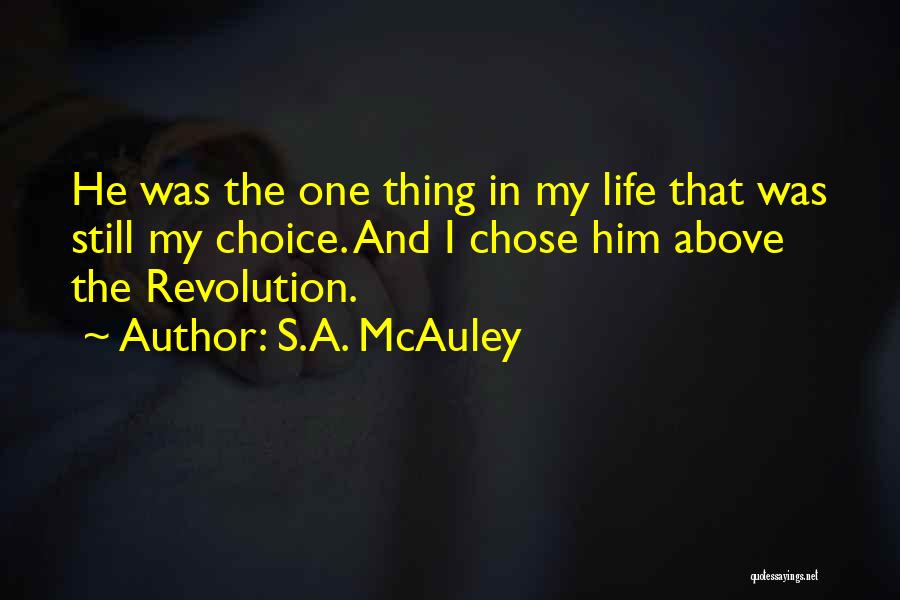 He was the one thing in my life that was still my choice. And I chose him above the Revolution.

~ Author: S.A. McAuley

quotessayings.net